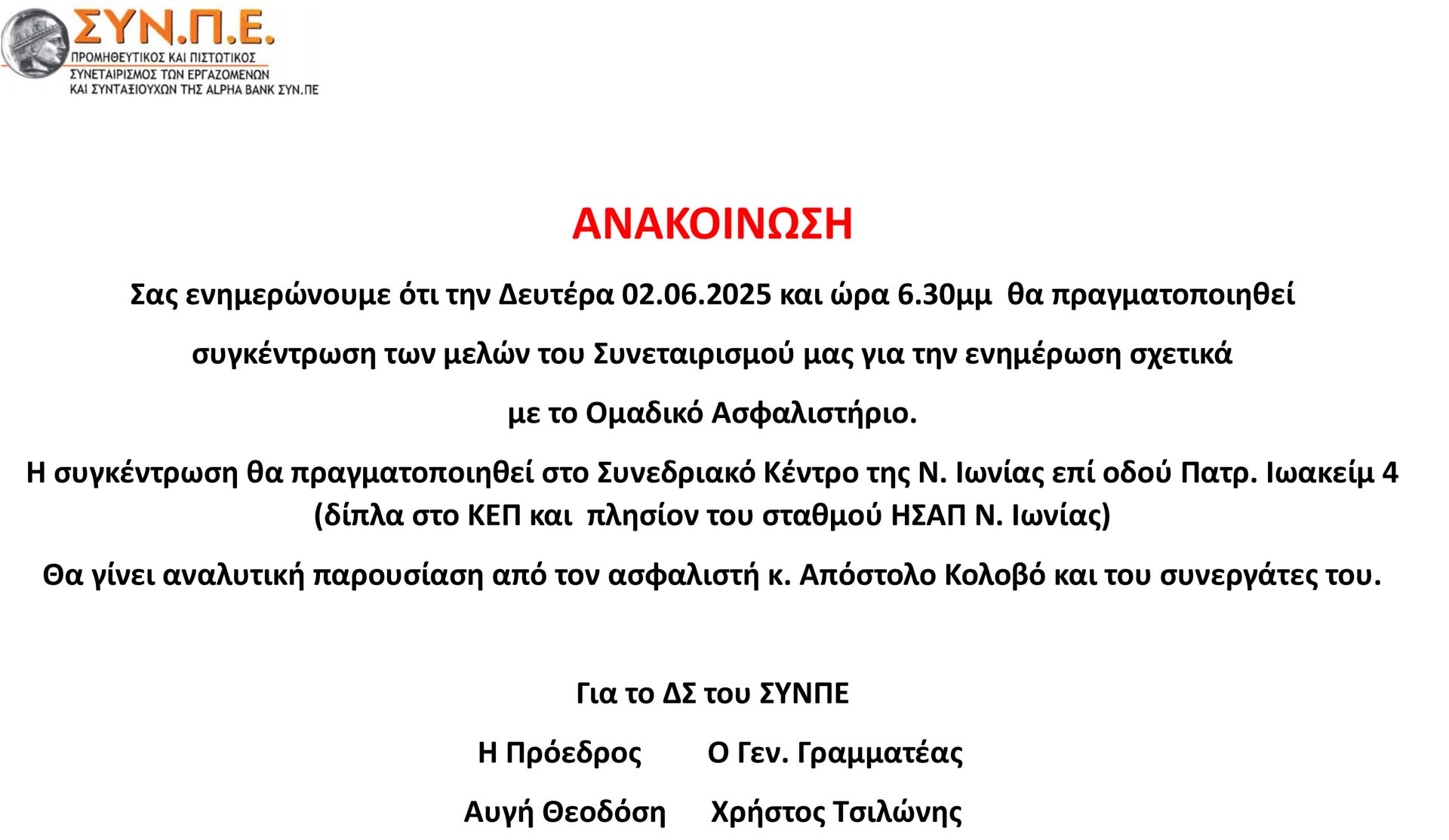 ΣΥΝ.Π.Ε.
ΠΡΟΜΗΘΕΥΤΙΚΟΣ ΚΑΙ ΠΙΣΤΩΤΙΚΟΣ
ΣΥΝΕΤΑΙΡΙΣΜΟΣ ΤΩΝ ΕΡΓΑΖΟΜΕΝΩΝ
ΚΑΙ ΣΥΝΤΑΞΙΟΥΧΩΝ ΤΗΣ ALPHA BANK ΣΥΝ.ΠΕ

ΑΝΑΚΟΙΝΩΣΗ

Σας ενημερώνουμε ότι την Δευτέρα 02.06.2025 και ώρα 6.30μμ θα πραγματοποιηθεί

συγκέντρωση των μελών του Συνεταιρισμού μας για την ενημέρωση σχετικά

με το Ομαδικό Ασφαλιστήριο.

Η συγκέντρωση θα πραγματοποιηθεί στο Συνεδριακό Κέντρο της Ν. Ιωνίας επί οδού Πατρ. Ιωακείμ 4 (δίπλα στο ΚΕΠ και πλησίον του σταθμού ΗΣΑΠ Ν. Ιωνίας)

Θα γίνει αναλυτική παρουσίαση από τον ασφαλιστή κ. Απόστολο Κολοβό και του συνεργάτες του.

Για το ΔΣ του ΣΥΝΠΕ

Η Πρόεδρος Ο Γεν. Γραμματέας

Αυγή Θεοδόση Χρήστος Τσιλώνης